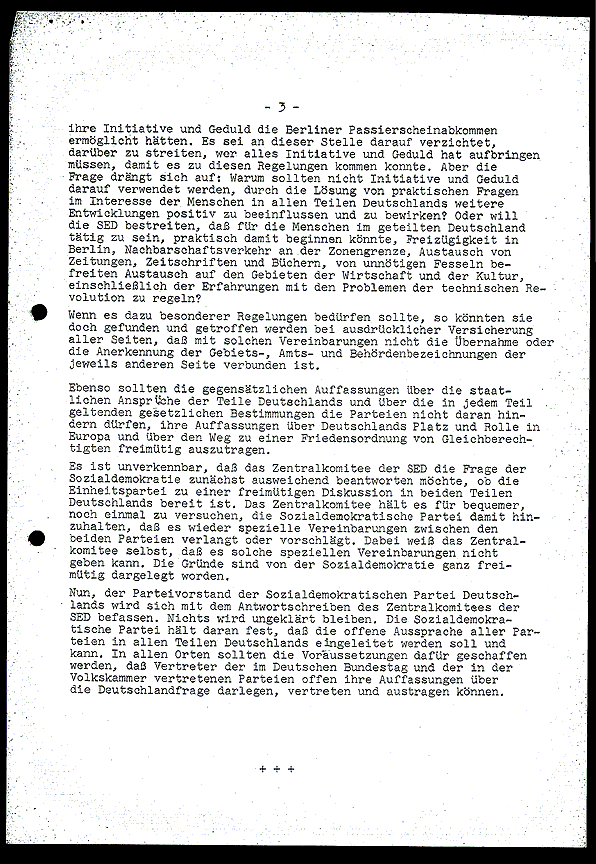 - 3 -

ihre Initiative und Geduld die Berliner Passierscheinabkommen ermöglicht hätten. Es sei an dieser Stelle darauf verzichtet, darüber zu streiten, wer alles Initiative und Geduld hat aufbringen müssen, damit es zu diesen Regelungen kommen konnte. Aber die Frage drängt sich auf: Warum sollten nicht Initiative und Geduld darauf verwendet werden, durch die Lösung von praktischen Fragen im Interesse der Menschen in allen Teilen Deutschlands weitere Entwicklungen positiv zu beeinflussen und zu bewirken? Oder will die SED bestreiten, daß für die Menschen im geteilten Deutschland tätig zu sein, praktisch damit beginnen könnte, Freizügigkeit in Berlin, Nachbarschaftsverkehr an der Zonengrenze, Austausch von Zeitungen, Zeitschriften und Büchern, von unnötigen Fesseln befreiten Austausch auf den Gebieten der Wirtschaft und der Kultur, einschließlich der Erfahrungen mit den Problemen der technischen Revolution zu regeln?

Wenn es dazu besonderer Regelungen bedürfen sollte, so könnten sie doch gefunden und getroffen werden bei ausdrücklicher Versicherung aller Seiten, daß mit solchen Vereinbarungen nicht die Übernahme oder die Anerkennung der Gebiets-, Amts- und Behördenbezeichnungen der jeweils anderen Seite verbunden ist.

Ebenso sollten die gegensätzlichen Auffassungen über die staatlichen Ansprüche der Teile Deutschlands und über die in jedem Teil geltenden gesetzlichen Bestimmungen die Parteien nicht daran hindern dürfen, ihre Auffassungen über Deutschlands Platz und Rolle in Europa und über den Weg zu einer Friedensordnung von Gleichberechtigten freimütig auszutragen.

Es ist unverkennbar, daß das Zentralkomitee der SED die Frage der Sozialdemokratie zunächst ausweichend beantworten möchte, ob die Einheitspartei zu einer freimütigen Diskussion in beiden Teilen Deutschlands bereit ist. Das Zentralkomitee hält es für bequemer, noch einmal zu versuchen, die Sozialdemokratische Partei damit hinzuhalten, daß es wieder spezielle Vereinbarungen zwischen den beiden Parteien verlangt oder vorschlägt. Dabei weiß das Zentralkomitee selbst, daß es solche speziellen Vereinbarungen nicht geben kann. Die Gründe sind von der Sozialdemokratie ganz freimütig dargelegt worden.

Nun, der Parteivorstand der Sozialdemokratischen Partei Deutschlands wird sich mit dem Antwortschreiben des Zentralkomitees der SED befassen. Nichts wird ungeklärt bleiben. Die Sozialdemokratische Partei hält daran fest, daß die offene Aussprache aller Parteien in allen Teilen Deutschlands eingeleitet werden soll und kann. In allen Orten sollten die Voraussetzungen dafür geschaffen werden, daß Vertreter der im Deutschen Bundestag und der in der Volkskammer vertretenen Parteien offen ihre Auffassungen über die Deutschlandfrage darlegen, vertreten und austragen können.

+ + +